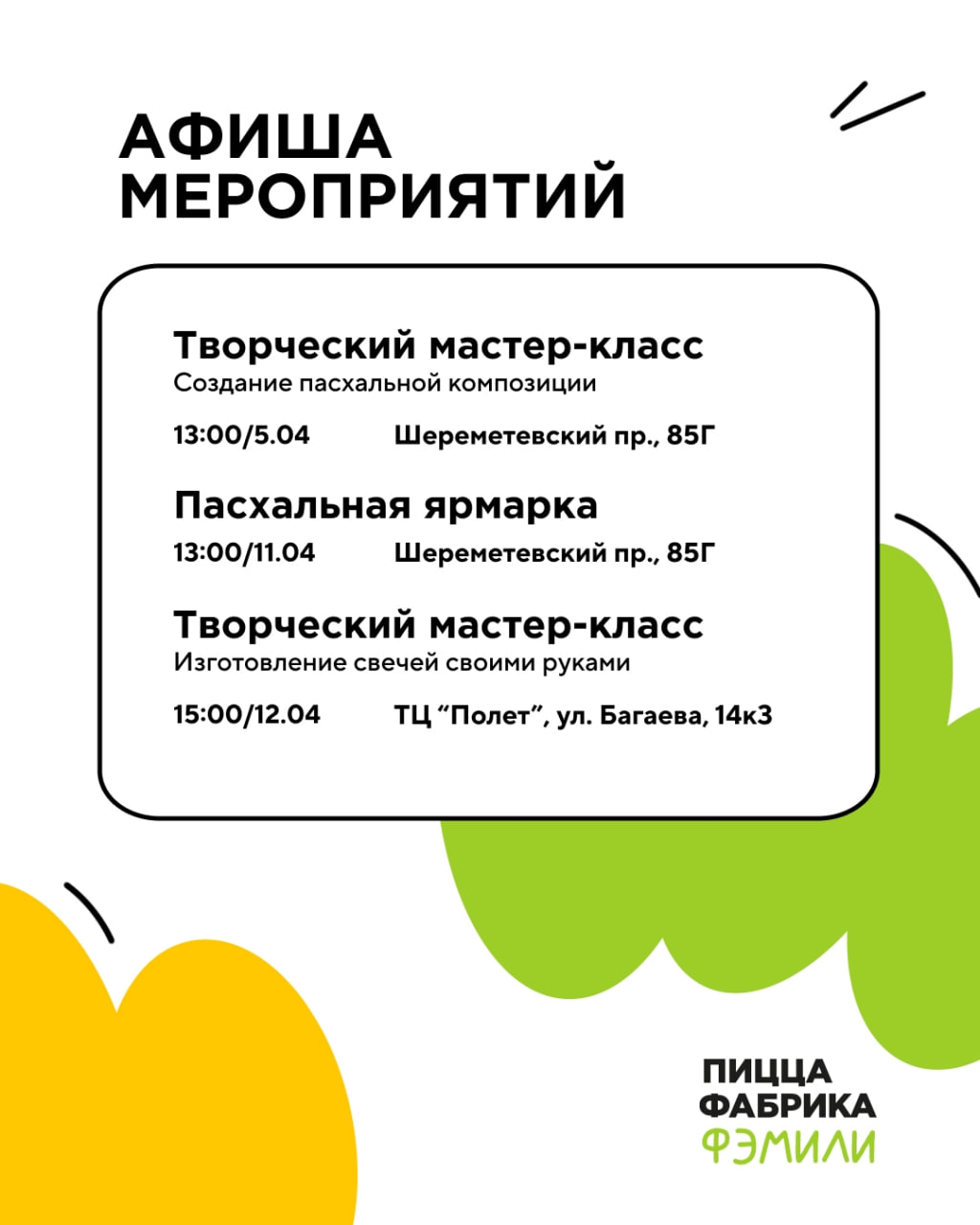 АФИША
МЕРОПРИЯТИЙ

Творческий мастер-класс
Создание пасхальной композиции

13:00/5.04 Шереметевский пр., 85Г

Пасхальная ярмарка
13:00/11.04 Шереметевский пр., 85Г

Творческий мастер-класс
Изготовление свечей своими руками

15:00/12.04 ТЦ "Полет", ул. Багаева, 14к3

ПИЦЦА
ФАБРИКА
ФЭМИЛИ